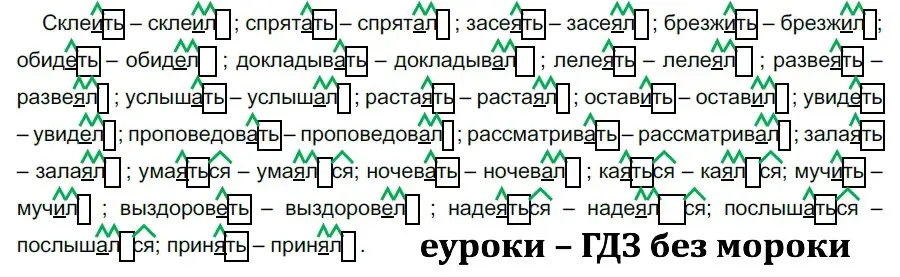 Склеить – склеил ; спрятать – спрятал ; засеять – засеял ; брезжить – брезжил ; обидеть – обидел ; докладывать – докладывал ; лелеять – лелеял ; развеять – развеял ; услышать – услышал ; растаять – растаял ; оставить – оставил ; увидеть – увидел ; проповедовать – проповедовал ; рассматривать – рассматривал ; залаять – залаял ; умаяться – умаялся; ночевать – ночевал ; каяться – каялся; мучить – мучил ; выздороветь – выздоровел ; надеяться – надеялся; послышаться – послышался; принять – принял .

еуроки – ГДЗ без мороки